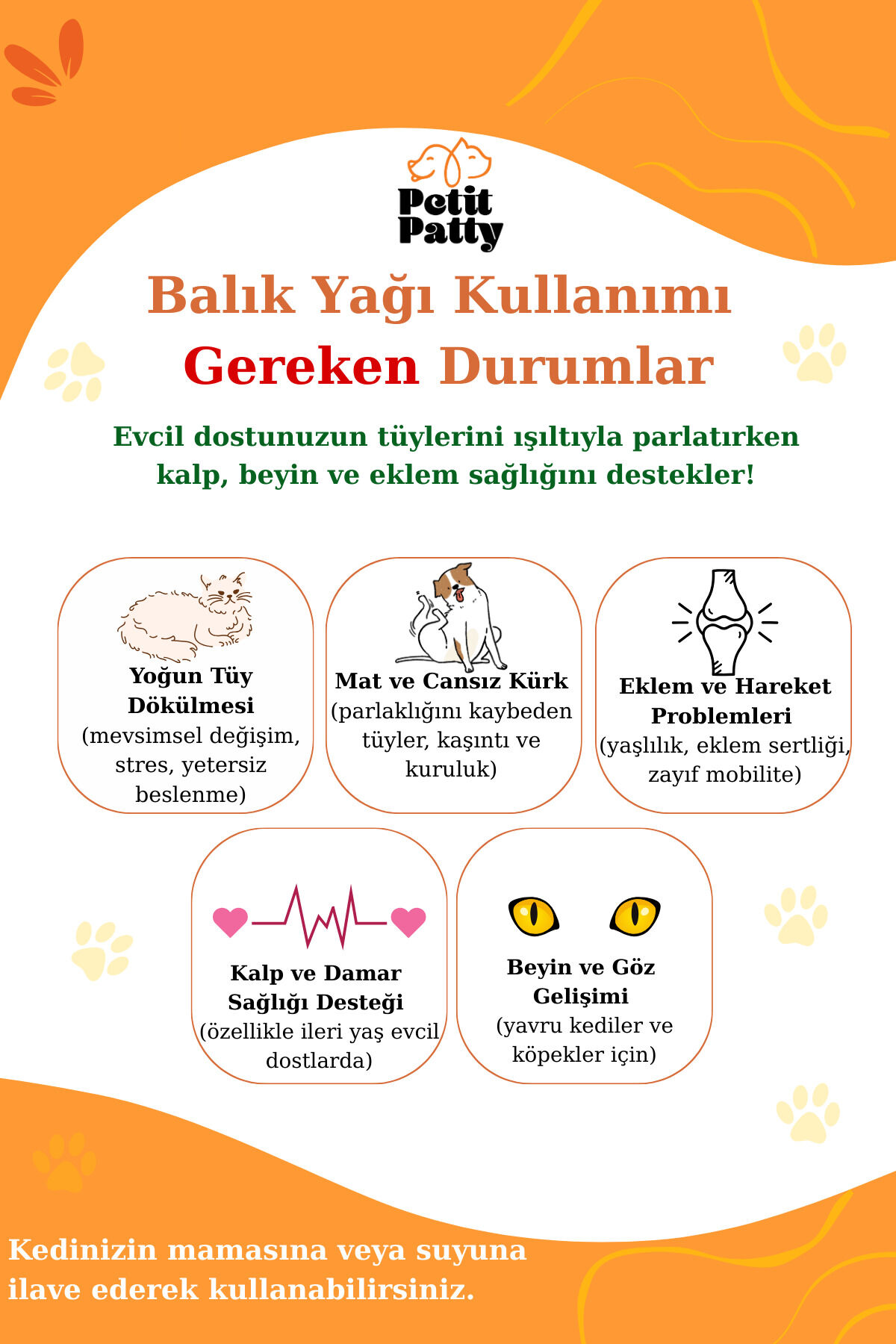 Petit Patty

Balık Yağı Kullanımı Gereken Durumlar

Evcil dostunuzun tüylerini ışıltıyla parlatırken kalp, beyin ve eklem sağlığını destekler!

Yoğun Tüy Dökülmesi
(mevsimsel değişim, stres, yetersiz beslenme)

Mat ve Cansız Kürk
(parlaklığını kaybeden tüyler, kaşıntı ve kuruluk)

Eklem ve Hareket Problemleri
(yaşlılık, eklem sertliği, zayıf mobilite)

Kalp ve Damar Sağlığı Desteği
(özellikle ileri yaş evcil dostlarda)

Beyin ve Göz Gelişimi
(yavru kediler ve köpekler için)

Kedinizin mamasına veya suyuna ilave ederek kullanabilirsiniz.